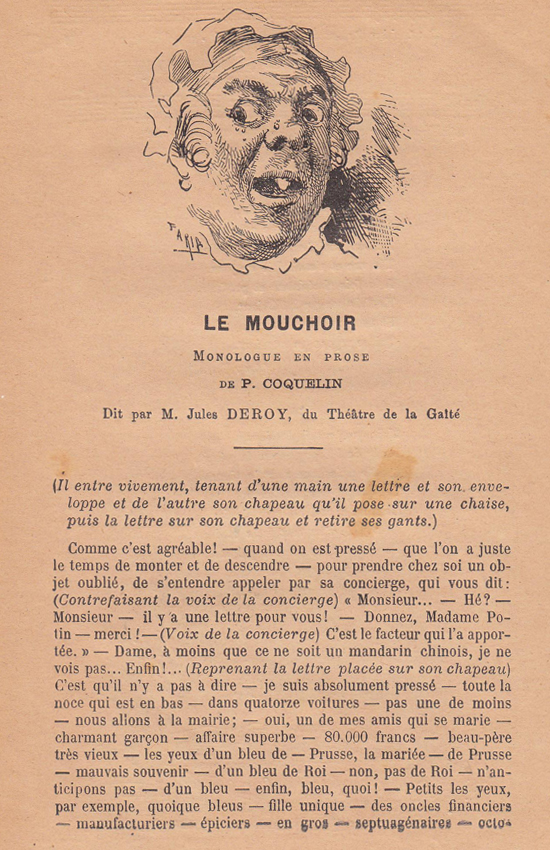 LE MOUCHOIR

MONOLOGUE EN PROSE

DE P. COQUELIN

Dit par M. Jules DEROY, du Théâtre de la Gaîté

(Il entre vivement, tenant d'une main une lettre et son enveloppe et de l'autre son chapeau qu'il pose sur une chaise, puis la lettre sur son chapeau et retire ses gants.)

Comme c'est agréable! — quand on est pressé — que l'on a juste le temps de monter et de descendre — pour prendre chez soi un objet oublié, de s'entendre appeler par sa concierge, qui vous dit: (Contrefaisant la voix de la concierge) « Monsieur... — Hé? — Monsieur — il y a une lettre pour vous! — Donnez, Madame Potin — merci! — (Voix de la concierge) C'est le facteur qui l'a apportée. » — Dame, à moins que ce ne soit un mandarin chinois, je ne vois pas... Enfin!... (Reprenant la lettre placée sur son chapeau) C'est qu'il n'y a pas à dire — je suis absolument pressé — toute la noce qui est en bas — dans quatorze voitures — pas une de moins — nous allons à la mairie; — oui, un de mes amis qui se marie — charmant garçon — affaire superbe — 80.000 francs — beau-père très vieux — les yeux d'un bleu de — Prusse, la mariée — de Prusse — mauvais souvenir — d'un bleu de Roi — non, pas de Roi — n'anticipons pas — d'un bleu — enfin, bleu, quoi! — Petits les yeux, par exemple, quoique bleus — fille unique — des oncles financiers — manufacturiers — épiciers — en gros — septuagénaires — octo-